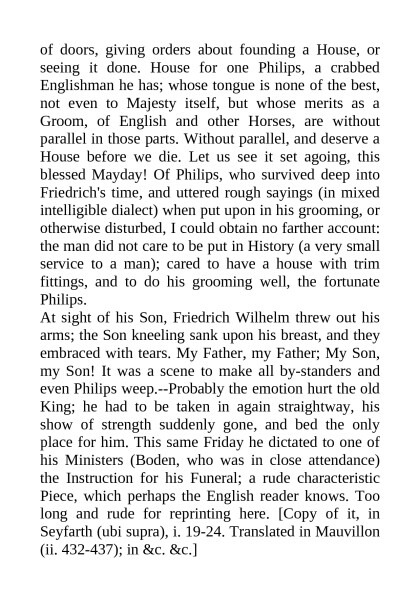 of doors, giving orders about founding a House, or seeing it done. House for one Philips, a crabbed Englishman he has; whose tongue is none of the best, not even to Majesty itself, but whose merits as a Groom, of English and other Horses, are without parallel in those parts. Without parallel, and deserve a House before we die. Let us see it set agoing, this blessed Mayday! Of Philips, who survived deep into Friedrich's time, and uttered rough sayings (in mixed intelligible dialect) when put upon in his grooming, or otherwise disturbed, I could obtain no farther account: the man did not care to be put in History (a very small service to a man); cared to have a house with trim fittings, and to do his grooming well, the fortunate Philips.
At sight of his Son, Friedrich Wilhelm threw out his arms; the Son kneeling sank upon his breast, and they embraced with tears. My Father, my Father; My Son, my Son! It was a scene to make all by-standers and even Philips weep.--Probably the emotion hurt the old King; he had to be taken in again straightway, his show of strength suddenly gone, and bed the only place for him. This same Friday he dictated to one of his Ministers (Boden, who was in close attendance) the Instruction for his Funeral; a rude characteristic Piece, which perhaps the English reader knows. Too long and rude for reprinting here. [Copy of it, in Seyfarth (ubi supra), i. 19-24. Translated in Mauvillon (ii. 432-437); in &c. &c.]